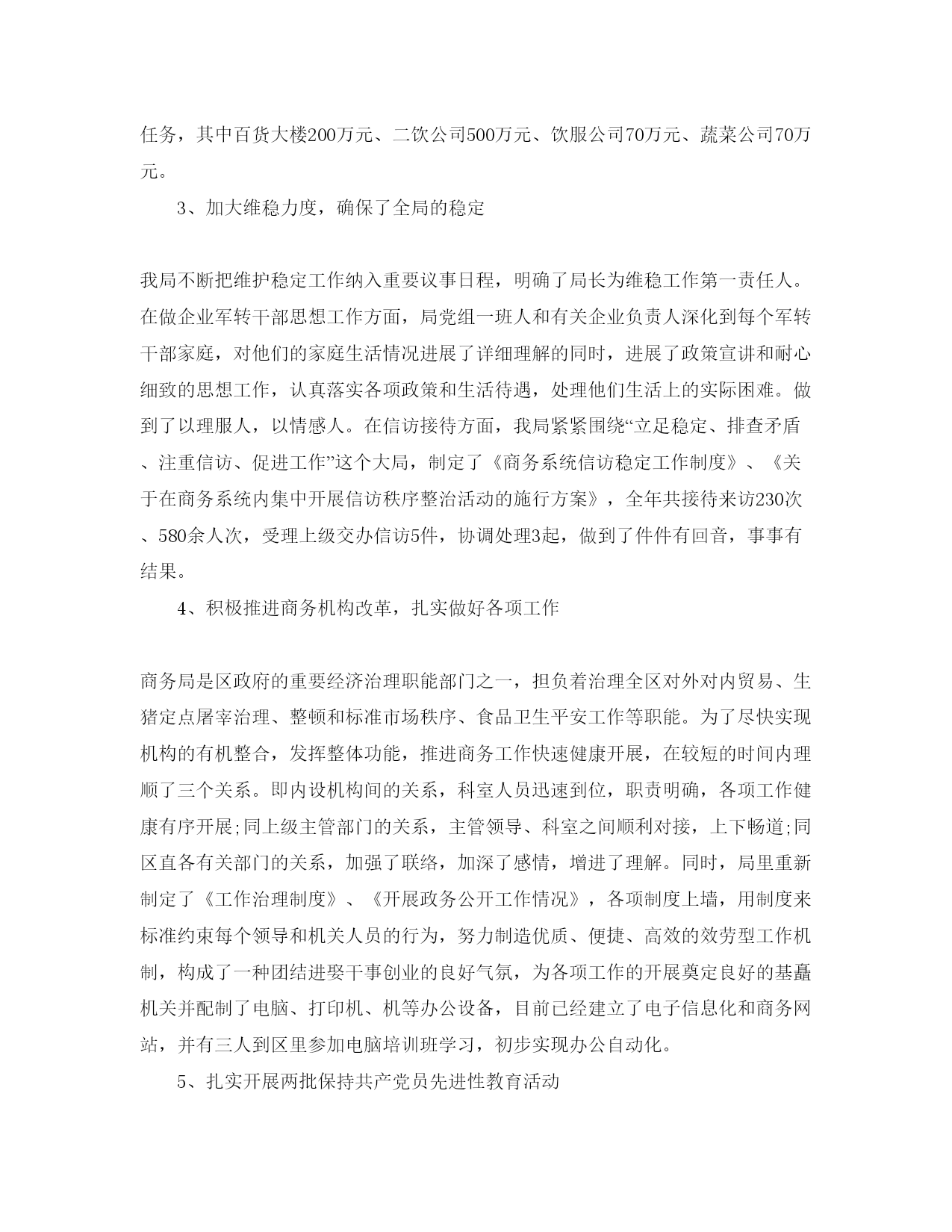 任务，其中百货大楼200万元、二饮公司500万元、饮服公司70万元、蔬菜公司70万元。

3、加大维稳力度，确保了全局的稳定

我局不断把维护稳定工作纳入重要议事日程，明确了局长为维稳工作第一责任人。在做企业军转干部思想工作方面，局党组一班人和有关企业负责人深化到每个军转干部家庭，对他们的家庭生活情况进展了详细理解的同时，进展了政策宣讲和耐心细致的思想工作，认真落实各项政策和生活待遇，处理他们生活上的实际困难。做到了以理服人，以情感人。在信访接待方面，我局紧紧围绕“立足稳定、排查矛盾、注重信访、促进工作”这个大局，制定了《商务系统信访稳定工作制度》、《关于在商务系统内集中开展信访秩序整治活动的施行方案》，全年共接待来访230次、580余人次，受理上级交办信访5件，协调处理3起，做到了件件有回音，事事有结果。

4、积极推进商务机构改革，扎实做好各项工作

商务局是区政府的重要经济治理职能部门之一，担负着治理全区对外对内贸易、生猪定点屠宰治理、整顿和标准市场秩序、食品卫生平安工作等职能。为了尽快实现机构的有机整合，发挥整体功能，推进商务工作快速健康开展，在较短的时间内理顺了三个关系。即内设机构间的关系，科室人员迅速到位，职责明确，各项工作健康有序开展;同上级主管部门的关系，主管领导、科室之间顺利对接，上下畅道;同区直各有关部门的关系，加强了联络，加深了感情，增进了理解。同时，局里重新制定了《工作治理制度》、《开展政务公开工作情况》，各项制度上墙，用制度来标准约束每个领导和机关人员的行为，努力制造优质、便捷、高效的效劳型工作机制，构成了一种团结进娶干事创业的良好气氛，为各项工作的开展奠定良好的基矗机关并配制了电脑、打印机、机等办公设备，目前已经建立了电子信息化和商务网站，并有三人到区里参加电脑培训班学习，初步实现办公自动化。

5、扎实开展两批保持共产党员先进性教育活动